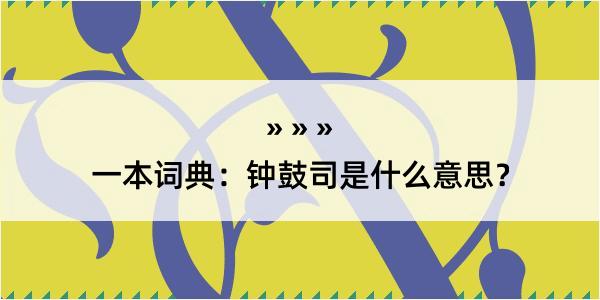 » » »

一本词典：钟鼓司是什么意思？